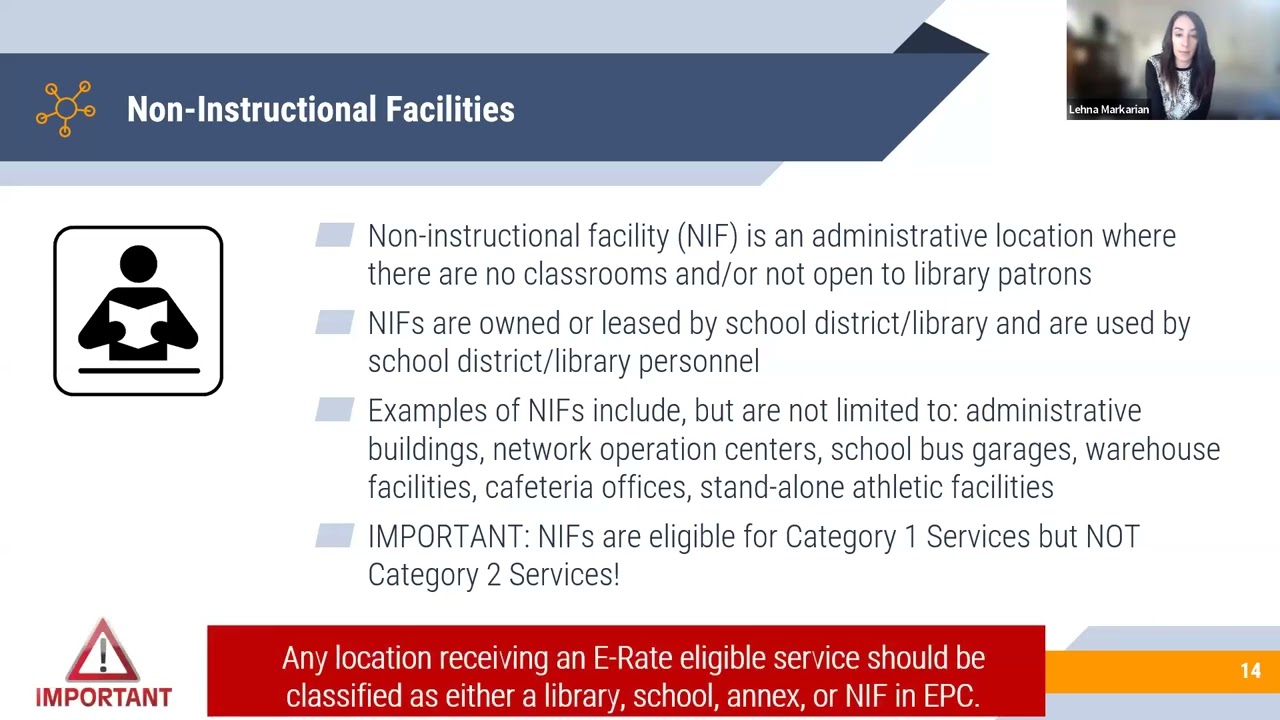 Non-Instructional Facilities

Lehna Markarian

Non-instructional facility (NIF) is an administrative location where there are no classrooms and/or not open to library patrons

NIFs are owned or leased by school district/library and are used by school district/library personnel

Examples of NIFs include, but are not limited to: administrative buildings, network operation centers, school bus garages, warehouse facilities, cafeteria offices, stand-alone athletic facilities

IMPORTANT: NIFs are eligible for Category 1 Services but NOT Category 2 Services!

IMPORTANT

Any location receiving an E-Rate eligible service should be classified as either a library, school, annex, or NIF in EPC.

14